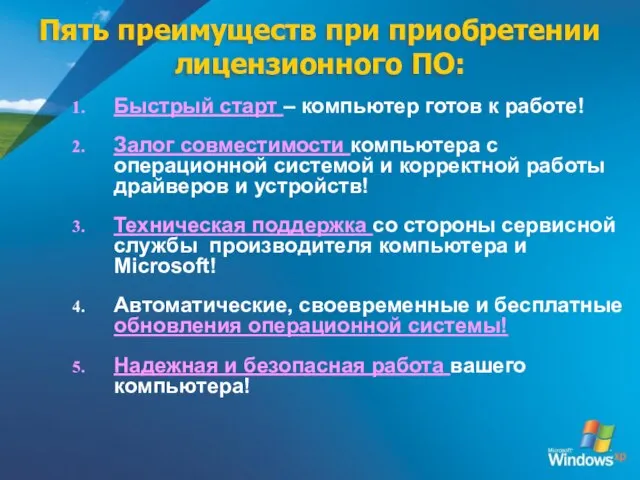 Пять преимуществ при приобретении лицензионного ПО:

1. Быстрый старт – компьютер готов к работе!

2. Залог совместимости компьютера с операционной системой и корректной работы драйверов и устройств!

3. Техническая поддержка со стороны сервисной службы производителя компьютера и Microsoft!

4. Автоматические, своевременные и бесплатные обновления операционной системы!

5. Надежная и безопасная работа вашего компьютера!

Microsoft Windows xp